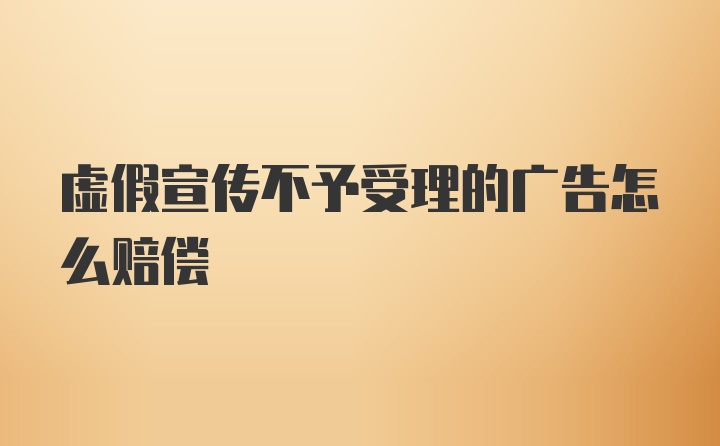 虚假宣传不予受理的广告怎么赔偿